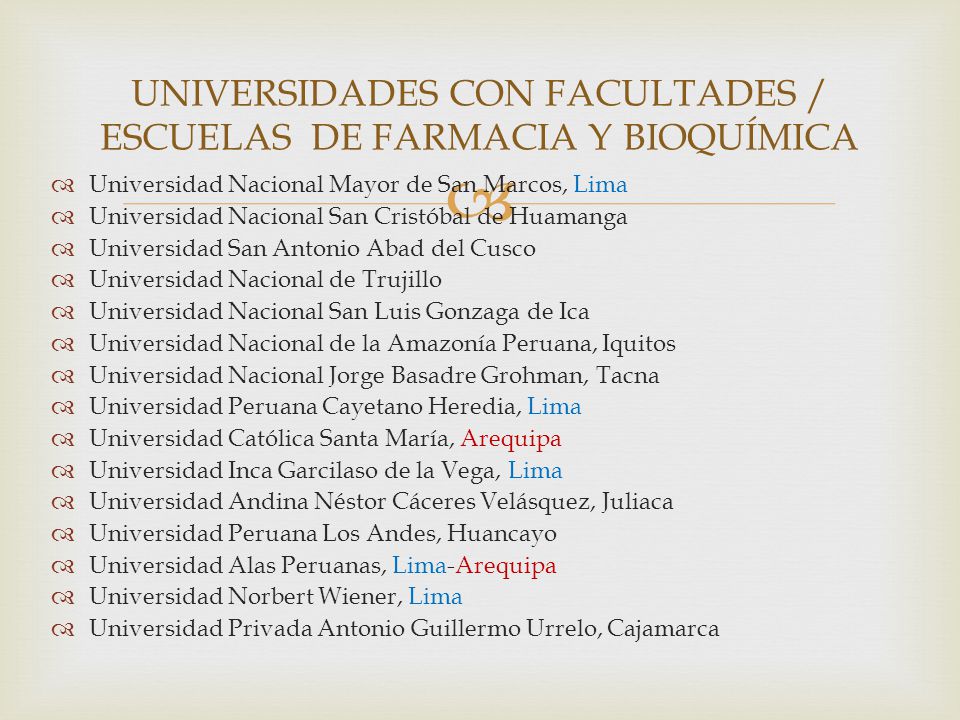 UNIVERSIDADES CON FACULTADES / ESCUELAS DE FARMACIA Y BIOQUÍMICA

Universidad Nacional Mayor de San Marcos, Lima
Universidad Nacional San Cristóbal de Huamanga
Universidad San Antonio Abad del Cusco
Universidad Nacional de Trujillo
Universidad Nacional San Luis Gonzaga de Ica
Universidad Nacional de la Amazonía Peruana, Iquitos
Universidad Nacional Jorge Basadre Grohman, Tacna
Universidad Peruana Cayetano Heredia, Lima
Universidad Católica Santa María, Arequipa
Universidad Inca Garcilaso de la Vega, Lima
Universidad Andina Néstor Cáceres Velásquez, Juliaca
Universidad Peruana Los Andes, Huancayo
Universidad Alas Peruanas, Lima-Arequipa
Universidad Norbert Wiener, Lima
Universidad Privada Antonio Guillermo Urrelo, Cajamarca